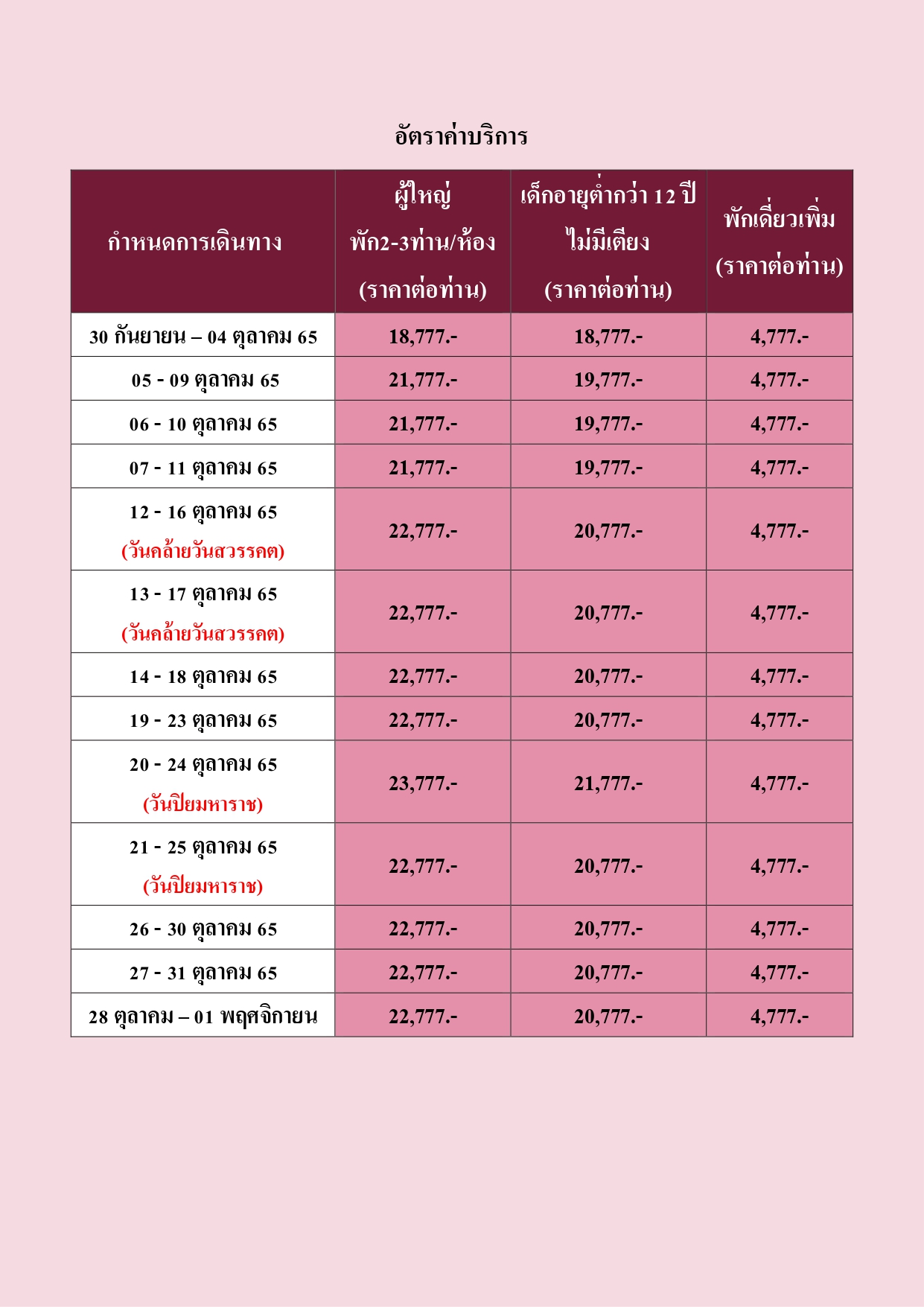 อัตราค่าบริการ

| กำหนดการเดินทาง | ผู้ใหญ่ พัก2-3ท่าน/ห้อง (ราคาต่อท่าน) | เด็กอายุต่ำกว่า 12 ปี ไม่มีเตียง (ราคาต่อท่าน) | พักเดี่ยวเพิ่ม (ราคาต่อท่าน) |
|---|---|---|---|
| 30 กันยายน – 04 ตุลาคม 65 | 18,777.- | 18,777.- | 4,777.- |
| 05 - 09 ตุลาคม 65 | 21,777.- | 19,777.- | 4,777.- |
| 06 - 10 ตุลาคม 65 | 21,777.- | 19,777.- | 4,777.- |
| 07 - 11 ตุลาคม 65 | 21,777.- | 19,777.- | 4,777.- |
| 12 - 16 ตุลาคม 65 (วันคล้ายวันสวรรคต) | 22,777.- | 20,777.- | 4,777.- |
| 13 - 17 ตุลาคม 65 (วันคล้ายวันสวรรคต) | 22,777.- | 20,777.- | 4,777.- |
| 14 - 18 ตุลาคม 65 | 22,777.- | 20,777.- | 4,777.- |
| 19 - 23 ตุลาคม 65 | 22,777.- | 20,777.- | 4,777.- |
| 20 - 24 ตุลาคม 65 (วันปิยมหาราช) | 23,777.- | 21,777.- | 4,777.- |
| 21 - 25 ตุลาคม 65 (วันปิยมหาราช) | 22,777.- | 20,777.- | 4,777.- |
| 26 - 30 ตุลาคม 65 | 22,777.- | 20,777.- | 4,777.- |
| 27 - 31 ตุลาคม 65 | 22,777.- | 20,777.- | 4,777.- |
| 28 ตุลาคม – 01 พฤศจิกายน | 22,777.- | 20,777.- | 4,777.- |